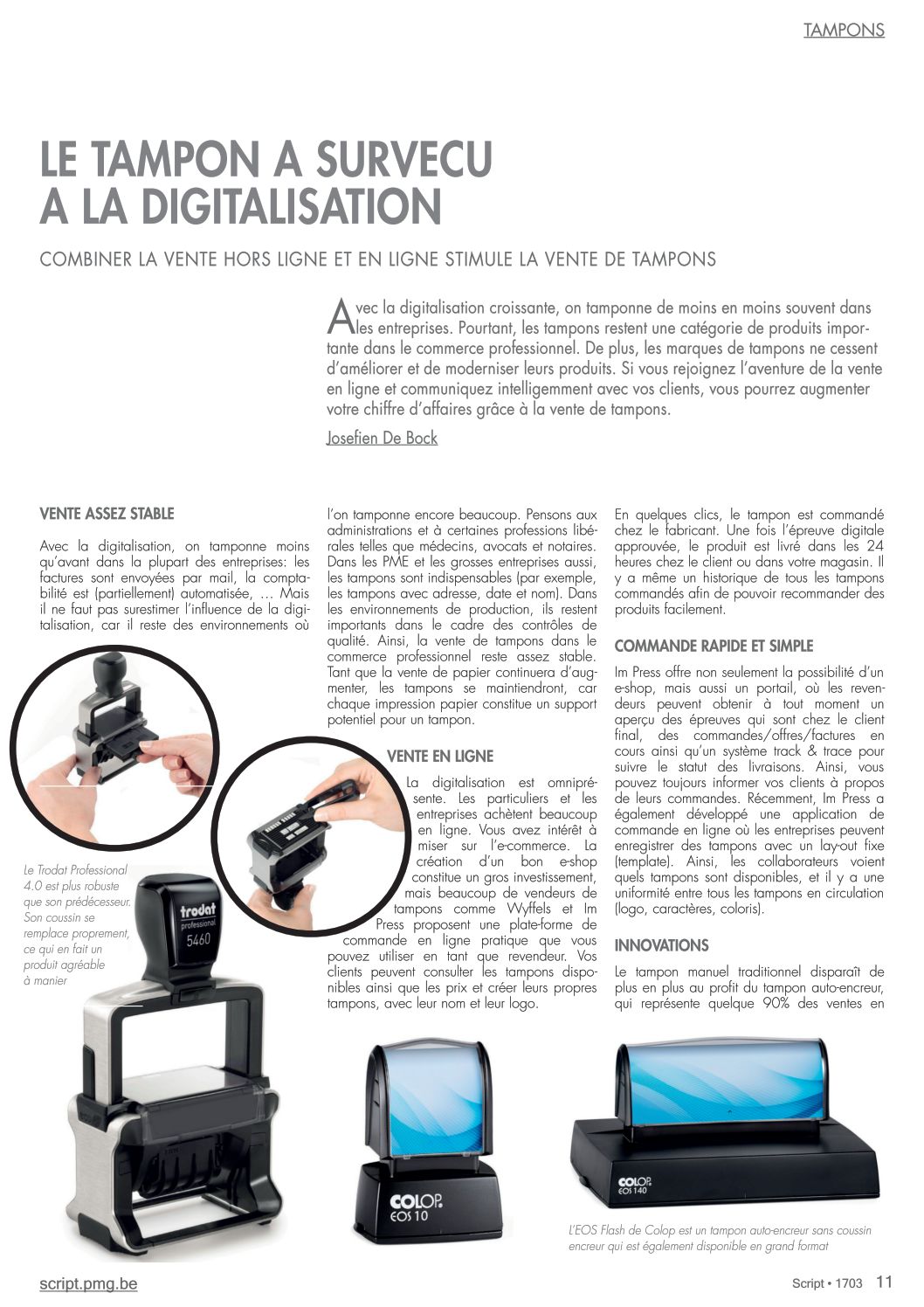 TAMPONS

LE TAMPON A SURVECU A LA DIGITALISATION

COMBINER LA VENTE HORS LIGNE ET EN LIGNE STIMULE LA VENTE DE TAMPONS

Avec la digitalisation croissante, on tamponne de moins en moins souvent dans les entreprises. Pourtant, les tampons restent une catégorie de produits importante dans le commerce professionnel. De plus, les marques de tampons ne cessent d'améliorer et de moderniser leurs produits. Si vous rejoignez l'aventure de la vente en ligne et communiquez intelligemment avec vos clients, vous pourrez augmenter votre chiffre d'affaires grâce à la vente de tampons.

Josefien De Bock

VENTE ASSEZ STABLE

Avec la digitalisation, on tamponne moins qu'avant dans la plupart des entreprises: les factures sont envoyées par mail, la comptabilité est (partiellement) automatisée, … Mais il ne faut pas surestimer l'influence de la digitalisation, car il reste des environnements où l'on tamponne encore beaucoup. Pensons aux administrations et à certaines professions libérales telles que médecins, avocats et notaires. Dans les PME et les grosses entreprises aussi, les tampons sont indispensables (par exemple, les tampons avec adresse, date et nom). Dans les environnements de production, ils restent importants dans le cadre des contrôles de qualité. Ainsi, la vente de tampons dans le commerce professionnel reste assez stable. Tant que la vente de papier continuera d'augmenter, les tampons se maintiendront, car chaque impression papier constitue un support potentiel pour un tampon.

VENTE EN LIGNE

La digitalisation est omniprésente. Les particuliers et les entreprises achètent beaucoup en ligne. Vous avez intérêt à miser sur l'e-commerce. La création d'un bon e-shop constitue un gros investissement, mais beaucoup de vendeurs de tampons comme Wyffels et Im Press proposent une plate-forme de commande en ligne pratique que vous pouvez utiliser en tant que revendeur. Vos clients peuvent consulter les tampons disponibles ainsi que les prix et créer leurs propres tampons, avec leur nom et leur logo. En quelques clics, le tampon est commandé chez le fabricant. Une fois l'épreuve digitale approuvée, le produit est livré dans les 24 heures chez le client ou dans votre magasin. Il y a même un historique de tous les tampons commandés afin de pouvoir recommander des produits facilement.

COMMANDE RAPIDE ET SIMPLE

Im Press offre non seulement la possibilité d'un e-shop, mais aussi un portail, où les revendeurs peuvent obtenir à tout moment un aperçu des épreuves qui sont chez le client final, des commandes/offres/factures en cours ainsi qu'un système track & trace pour suivre le statut des livraisons. Ainsi, vous pouvez toujours informer vos clients à propos de leurs commandes. Récemment, Im Press a également développé une application de commande en ligne où les entreprises peuvent enregistrer des tampons avec un lay-out fixe (template). Ainsi, les collaborateurs voient quels tampons sont disponibles, et il y a une uniformité entre tous les tampons en circulation (logo, caractères, coloris).

INNOVATIONS

Le tampon manuel traditionnel disparaît de plus en plus au profit du tampon auto-encreur, qui représente quelque 90% des ventes en

Le Trodat Professional 4.0 est plus robuste que son prédécesseur. Son coussin se remplace proprement, ce qui en fait un produit agréable à manier

trodat professional 5460

COLOP EOS 10

COLOP EOS 140

L'EOS Flash de Colop est un tampon auto-encreur sans coussin encreur qui est également disponible en grand format

script.pmg.be

Script • 1703 11